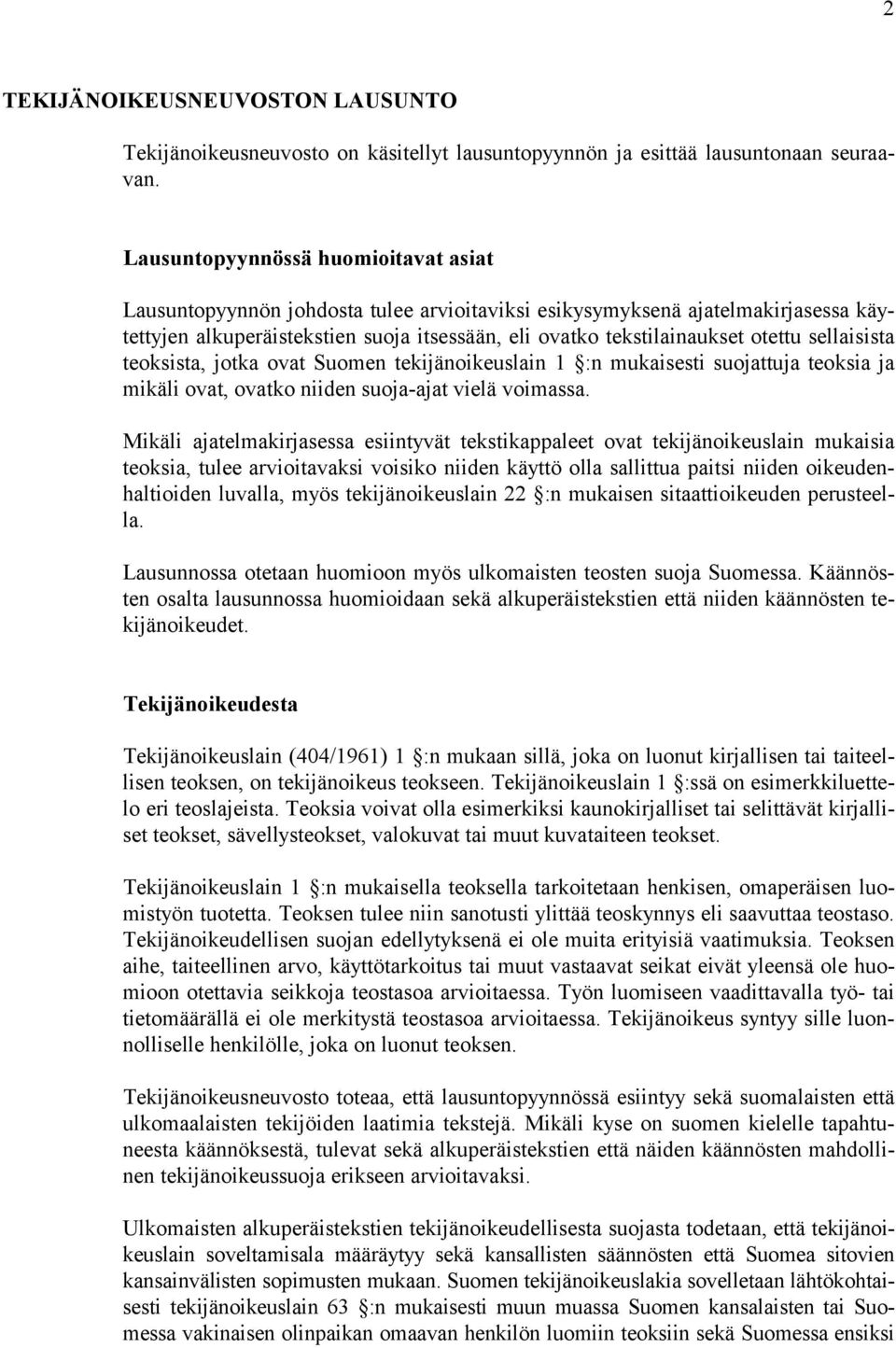 2

TEKIJÄNOIKEUSNEUVOSTON LAUSUNTO

Tekijänoikeusneuvosto on käsitellyt lausuntopyynnön ja esittää lausuntonaan seuraavan.

Lausuntopyynnössä huomioitavat asiat

Lausuntopyynnön johdosta tulee arvioitaviksi esikysymyksenä ajatelmakirjasessa käytettyjen alkuperäistekstien suoja itsessään, eli ovatko tekstilainaukset otettu sellaisista teoksista, jotka ovat Suomen tekijänoikeuslain 1 §:n mukaisesti suojattuja teoksia ja mikäli ovat, ovatko niiden suoja-ajat vielä voimassa.

Mikäli ajatelmakirjasessa esiintyvät tekstikappaleet ovat tekijänoikeuslain mukaisia teoksia, tulee arvioitavaksi voisiko niiden käyttö olla sallittua paitsi niiden oikeudenhaltioiden luvalla, myös tekijänoikeuslain 22 §:n mukaisen sitaattioikeuden perusteella.

Lausunnossa otetaan huomioon myös ulkomaisten teosten suoja Suomessa. Käännösten osalta lausunnossa huomioidaan sekä alkuperäistekstien että niiden käännösten tekijänoikeudet.

Tekijänoikeudesta

Tekijänoikeuslain (404/1961) 1 §:n mukaan sillä, joka on luonut kirjallisen tai taiteellisen teoksen, on tekijänoikeus teokseen. Tekijänoikeuslain 1 §:ssä on esimerkkiluettelo eri teoslajeista. Teoksia voivat olla esimerkiksi kaunokirjalliset tai selittävät kirjalliset teokset, sävellysteokset, valokuvat tai muut kuvataiteen teokset.

Tekijänoikeuslain 1 §:n mukaisella teoksella tarkoitetaan henkisen, omaperäisen luomistyön tuotetta. Teoksen tulee niin sanotusti ylittää teoskynnys eli saavuttaa teostaso. Tekijänoikeudellisen suojan edellytyksenä ei ole muita erityisiä vaatimuksia. Teoksen aihe, taiteellinen arvo, käyttötarkoitus tai muut vastaavat seikat eivät yleensä ole huomioon otettavia seikkoja teostasoa arvioitaessa. Työn luomiseen vaadittavalla työ- tai tietomäärällä ei ole merkitystä teostasoa arvioitaessa. Tekijänoikeus syntyy sille luonnolliselle henkilölle, joka on luonut teoksen.

Tekijänoikeusneuvosto toteaa, että lausuntopyynnössä esiintyy sekä suomalaisten että ulkomaalaisten tekijöiden laatimia tekstejä. Mikäli kyse on suomen kielelle tapahtuneesta käännöksestä, tulevat sekä alkuperäistekstien että näiden käännösten mahdollinen tekijänoikeussuoja erikseen arvioitavaksi.

Ulkomaisten alkuperäistekstien tekijänoikeudellisesta suojasta todetaan, että tekijänoikeuslain soveltamisala määräytyy sekä kansallisten säännösten että Suomea sitovien kansainvälisten sopimusten mukaan. Suomen tekijänoikeuslakia sovelletaan lähtökohtaisesti tekijänoikeuslain 63 §:n mukaisesti muun muassa Suomen kansalaisten tai Suomessa vakinaisen olinpaikan omaavan henkilön luomiin teoksiin sekä Suomessa ensiksi